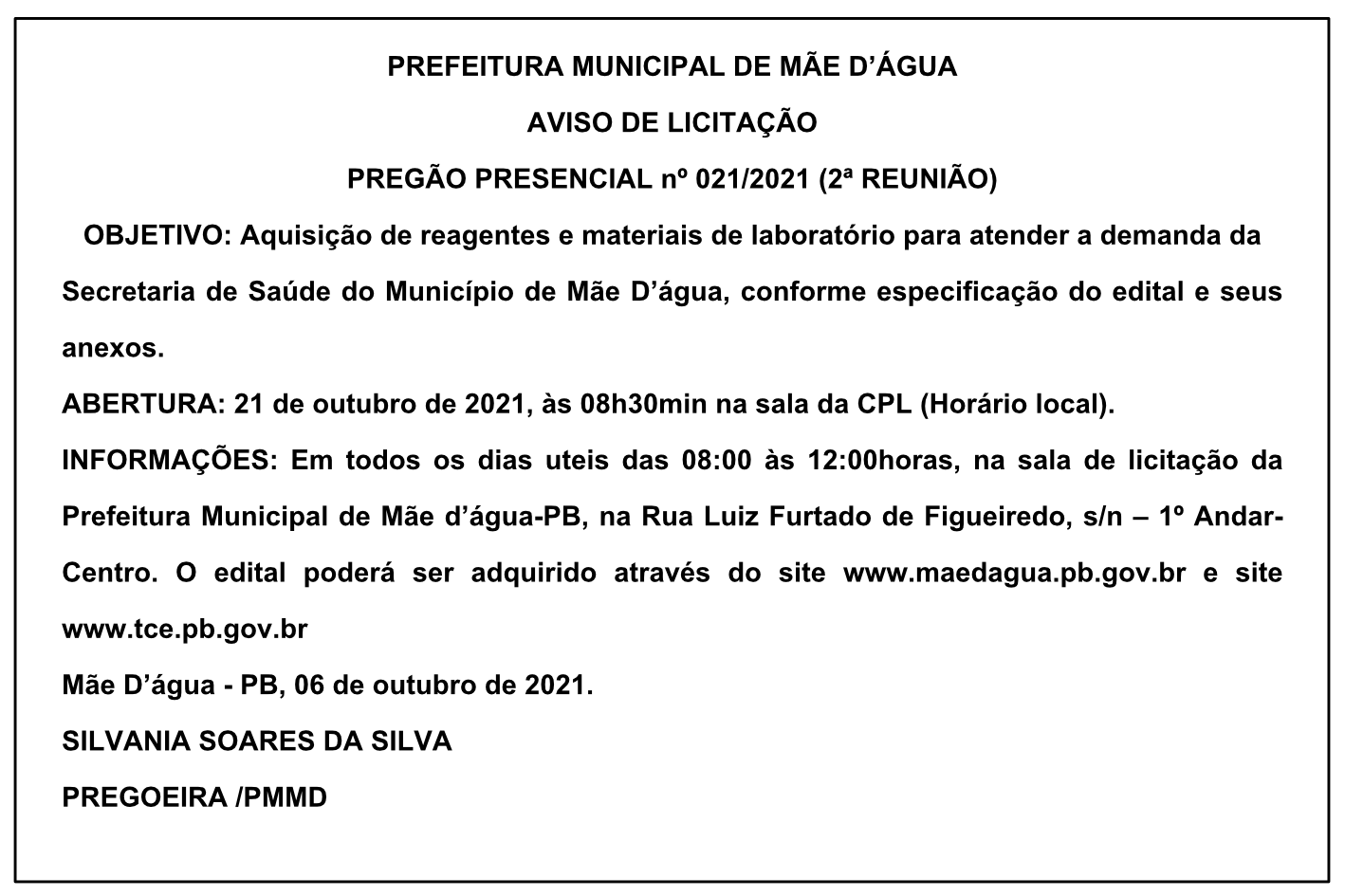 PREFEITURA MUNICIPAL DE MÃE D’ÁGUA

AVISO DE LICITAÇÃO

PREGÃO PRESENCIAL nº 021/2021 (2ª REUNIÃO)

OBJETIVO: Aquisição de reagentes e materiais de laboratório para atender a demanda da Secretaria de Saúde do Município de Mãe D’água, conforme especificação do edital e seus anexos.

ABERTURA: 21 de outubro de 2021, às 08h30min na sala da CPL (Horário local).

INFORMAÇÕES: Em todos os dias uteis das 08:00 às 12:00horas, na sala de licitação da Prefeitura Municipal de Mãe d’água-PB, na Rua Luiz Furtado de Figueiredo, s/n – 1º Andar-Centro. O edital poderá ser adquirido através do site www.maedagua.pb.gov.br e site www.tce.pb.gov.br

Mãe D’água - PB, 06 de outubro de 2021.

SILVANIA SOARES DA SILVA

PREGOEIRA /PMMD